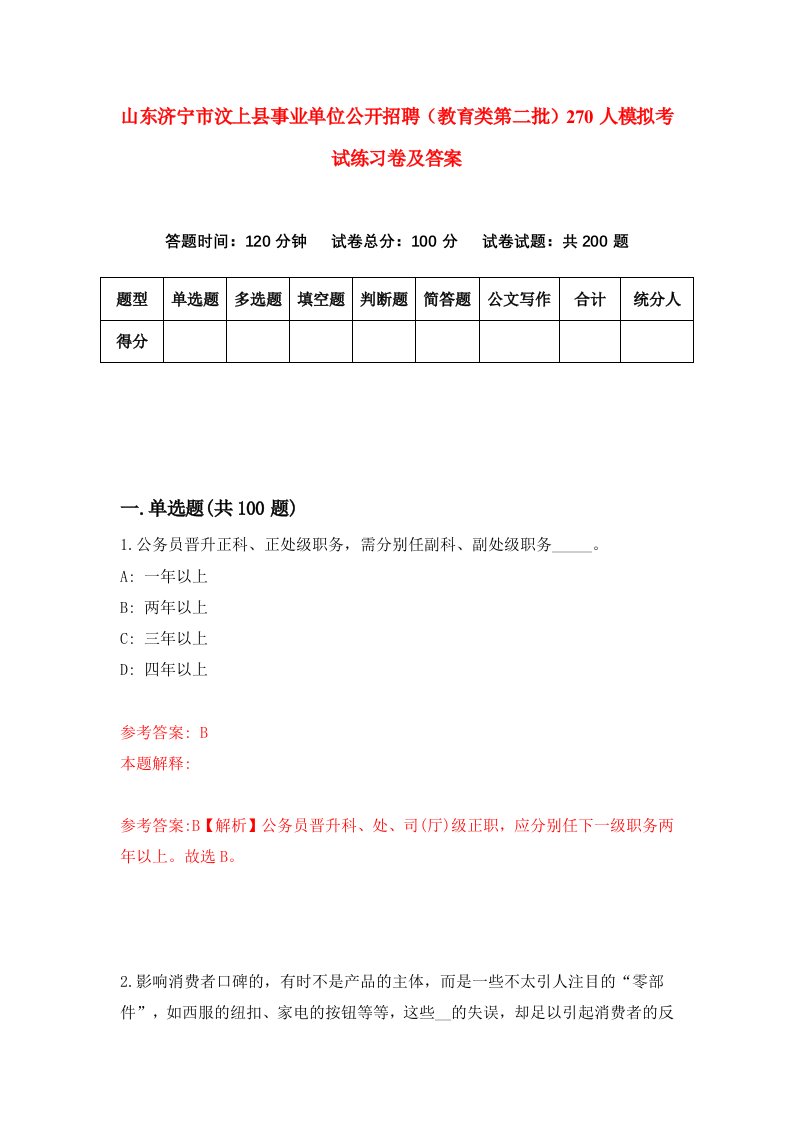 山东济宁市汶上县事业单位公开招聘（教育类第二批）270人模拟考试练习卷及答案

答题时间：120分钟　试卷总分：100分　试卷试题：共200题

| 题型 | 单选题 | 多选题 | 填空题 | 判断题 | 简答题 | 公文写作 | 合计 | 统分人 |
|---|---|---|---|---|---|---|---|---|
| 得分 | | | | | | | | |

一.单选题(共100题)

1.公务员晋升正科、正处级职务，需分别任副科、副处级职务_____。

A: 一年以上

B: 两年以上

C: 三年以上

D: 四年以上

参考答案: B

本题解释:

参考答案:B【解析】公务员晋升科、处、司(厅)级正职，应分别任下一级职务两年以上。故选B。

2.影响消费者口碑的，有时不是产品的主体，而是一些不太引人注目的“零部件”，如西服的纽扣、家电的按钮等等，这些__的失误，却足以引起消费者的反